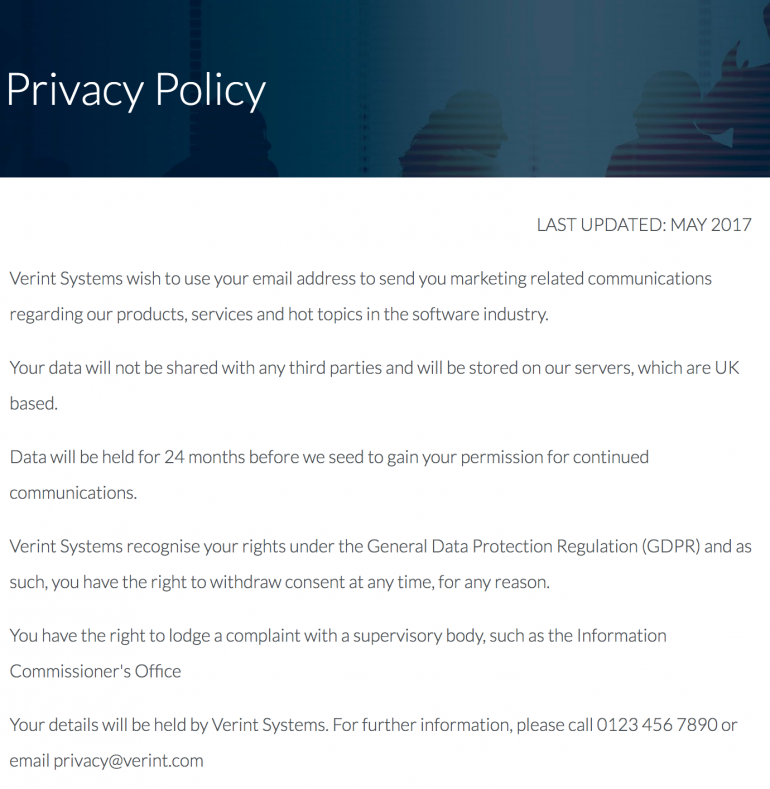 Privacy Policy

LAST UPDATED: MAY 2017

Verint Systems wish to use your email address to send you marketing related communications regarding our products, services and hot topics in the software industry.

Your data will not be shared with any third parties and will be stored on our servers, which are UK based.

Data will be held for 24 months before we seed to gain your permission for continued communications.

Verint Systems recognise your rights under the General Data Protection Regulation (GDPR) and as such, you have the right to withdraw consent at any time, for any reason.

You have the right to lodge a complaint with a supervisory body, such as the Information Commissioner's Office

Your details will be held by Verint Systems. For further information, please call 0123 456 7890 or email privacy@verint.com